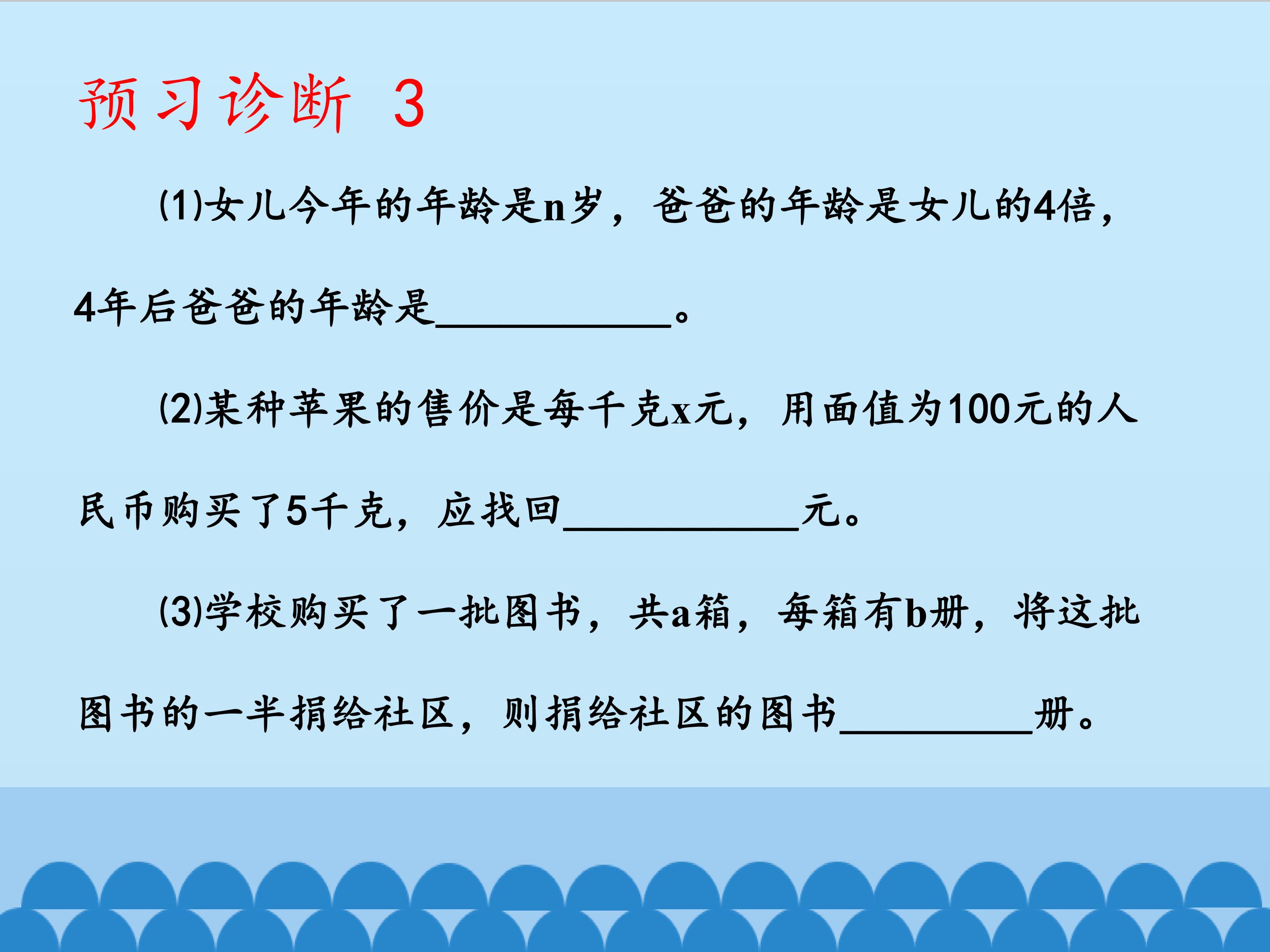 预习诊断 3

(1)女儿今年的年龄是n岁，爸爸的年龄是女儿的4倍，4年后爸爸的年龄是____。

(2)某种苹果的售价是每千克x元，用面值为100元的人民币购买了5千克，应找回____元。

(3)学校购买了一批图书，共a箱，每箱有b册，将这批图书的一半捐给社区，则捐给社区的图书____册。